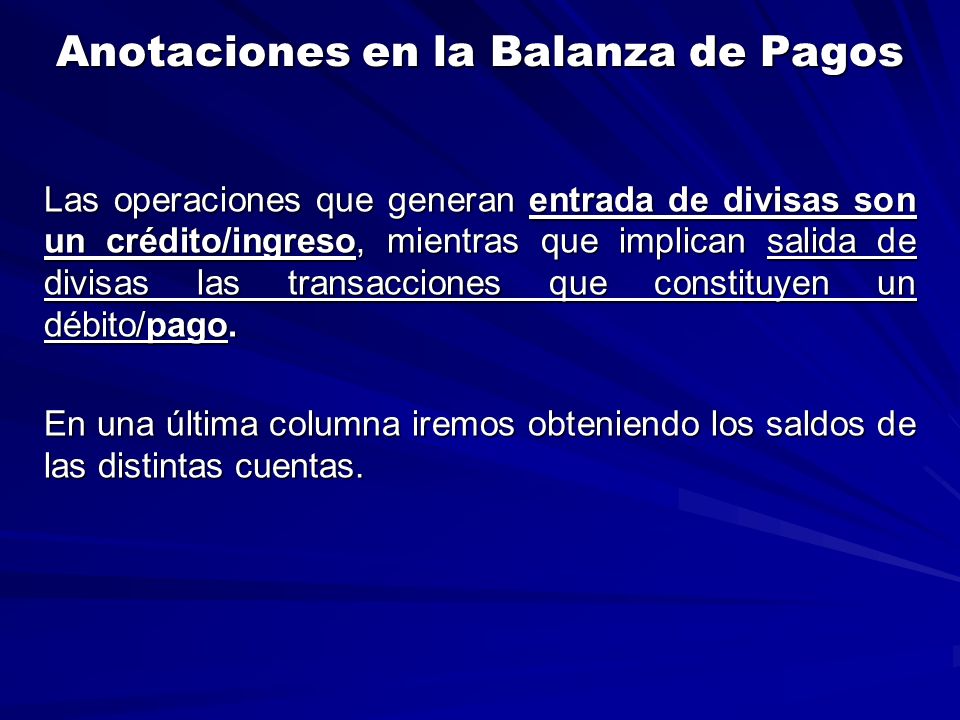 Anotaciones en la Balanza de Pagos

Las operaciones que generan entrada de divisas son un crédito/ingreso, mientras que implican salida de divisas las transacciones que constituyen un débito/pago.

En una última columna iremos obteniendo los saldos de las distintas cuentas.